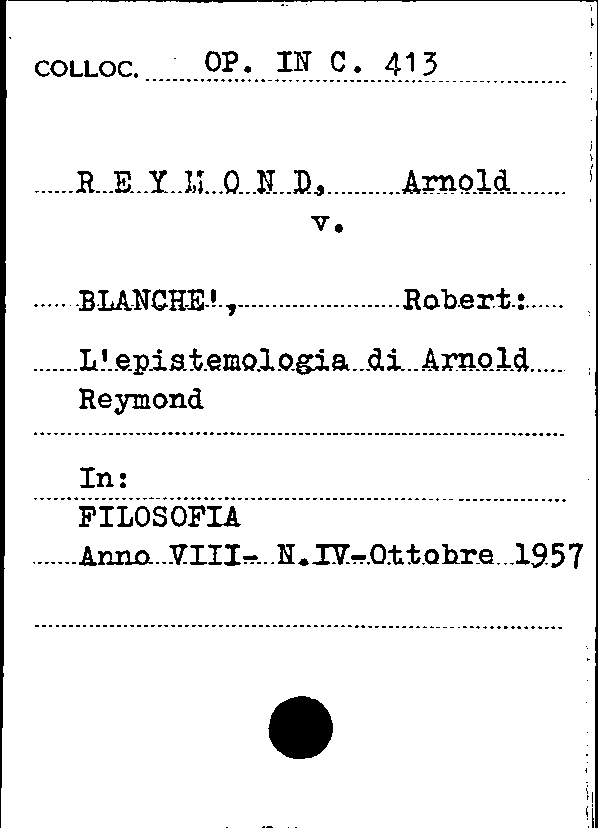 COLLOC. OP. IN C. 413

R E Y M O N D, Arnold
v.

BLANCHE', Robert:

L'epistemologia di Arnold Reymond

In:
FILOSOFIA
Anno VIII- N.IV-Ottobre 1957